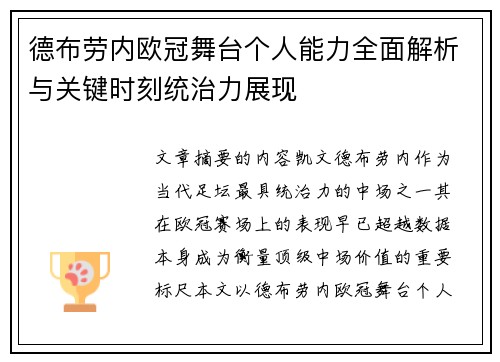 德布劳内欧冠舞台个人能力全面解析与关键时刻统治力展现

文章摘要的内容凯文德布劳内作为当代足坛最具统治力的中场之一其在欧冠赛场上的表现早已超越数据本身成为衡量顶级中场价值的重要标尺本文以德布劳内欧冠舞台个人